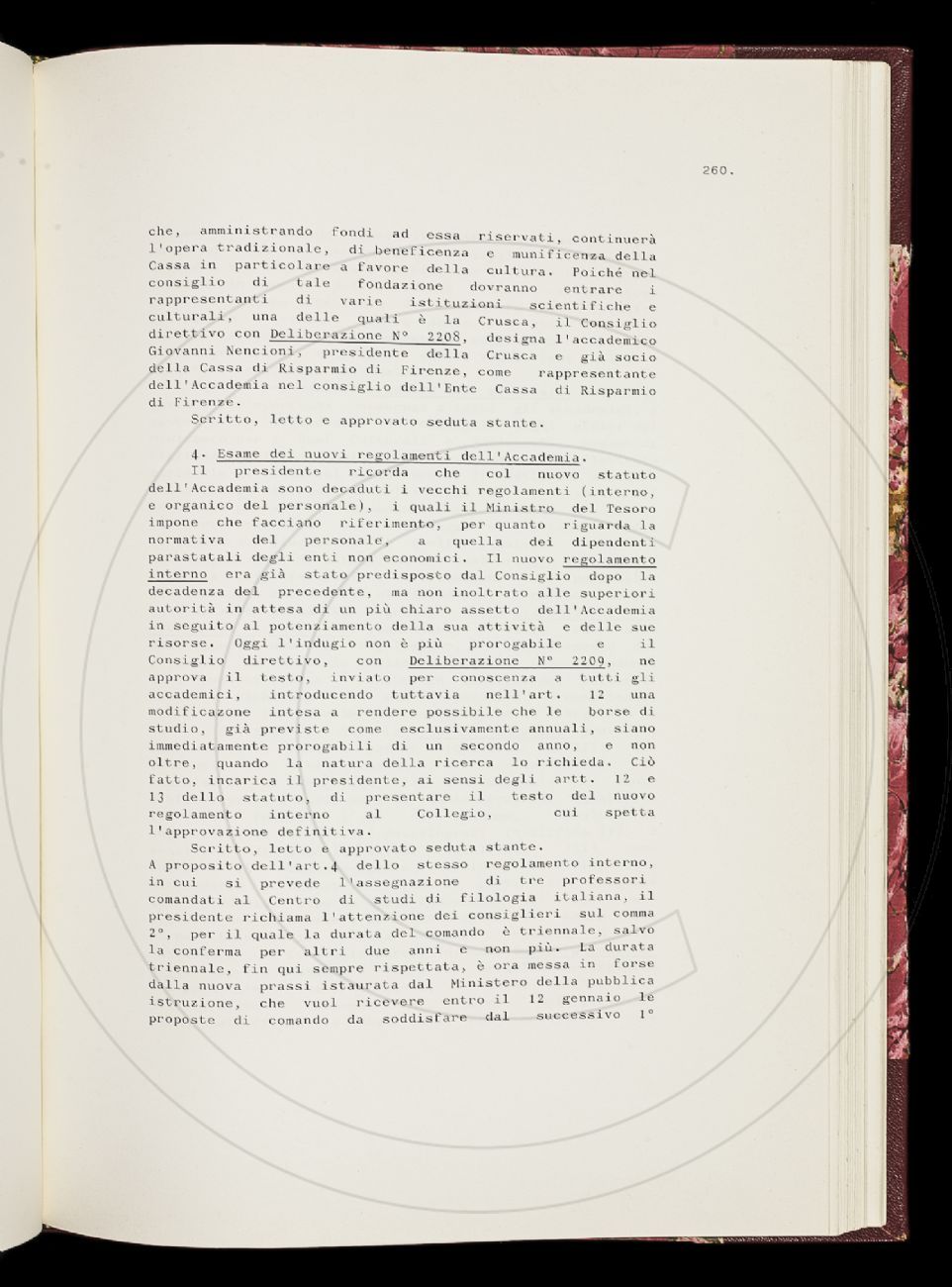 260.

che, amministrando fondi ad essa riservati, continuerà l'opera tradizionale, di beneficenza e munificenza della Cassa in particolare a favore della cultura. Poiché nel consiglio di tale fondazione dovranno entrare i rappresentanti di varie istituzioni scientifiche e culturali, una delle quali è la Crusca, il Consiglio direttivo con Deliberazione N° 2208, designa l'accademico Giovanni Nencioni, presidente della Crusca e già socio della Cassa di Risparmio di Firenze, come rappresentante dell'Accademia nel consiglio dell'Ente Cassa di Risparmio di Firenze.

Scritto, letto e approvato seduta stante.

4. Esame dei nuovi regolamenti dell'Accademia.

Il presidente ricorda che col nuovo statuto dell'Accademia sono decaduti i vecchi regolamenti (interno, e organico del personale), i quali il Ministro del Tesoro impone che facciano riferimento, per quanto riguarda la normativa del personale, a quella dei dipendenti parastatali degli enti non economici. Il nuovo regolamento interno era già stato predisposto dal Consiglio dopo la decadenza del precedente, ma non inoltrato alle superiori autorità in attesa di un più chiaro assetto dell'Accademia in seguito al potenziamento della sua attività e delle sue risorse. Oggi l'indugio non è più prorogabile e il Consiglio direttivo, con Deliberazione N° 2209, ne approva il testo, inviato per conoscenza a tutti gli accademici, introducendo tuttavia nell'art. 12 una modificazone intesa a rendere possibile che le borse di studio, già previste come esclusivamente annuali, siano immediatamente prorogabili di un secondo anno, e non oltre, quando la natura della ricerca lo richieda. Ciò fatto, incarica il presidente, ai sensi degli artt. 12 e 13 dello statuto, di presentare il testo del nuovo regolamento interno al Collegio, cui spetta l'approvazione definitiva.

Scritto, letto e approvato seduta stante.

A proposito dell'art.4 dello stesso regolamento interno, in cui si prevede l'assegnazione di tre professori comandati al Centro di studi di filologia italiana, il presidente richiama l'attenzione dei consiglieri sul comma 2°, per il quale la durata del comando è triennale, salvo la conferma per altri due anni e non più. La durata triennale, fin qui sempre rispettata, è ora messa in forse dalla nuova prassi istaurata dal Ministero della pubblica istruzione, che vuol ricevere entro il 12 gennaio le proposte di comando da soddisfare dal successivo 1°